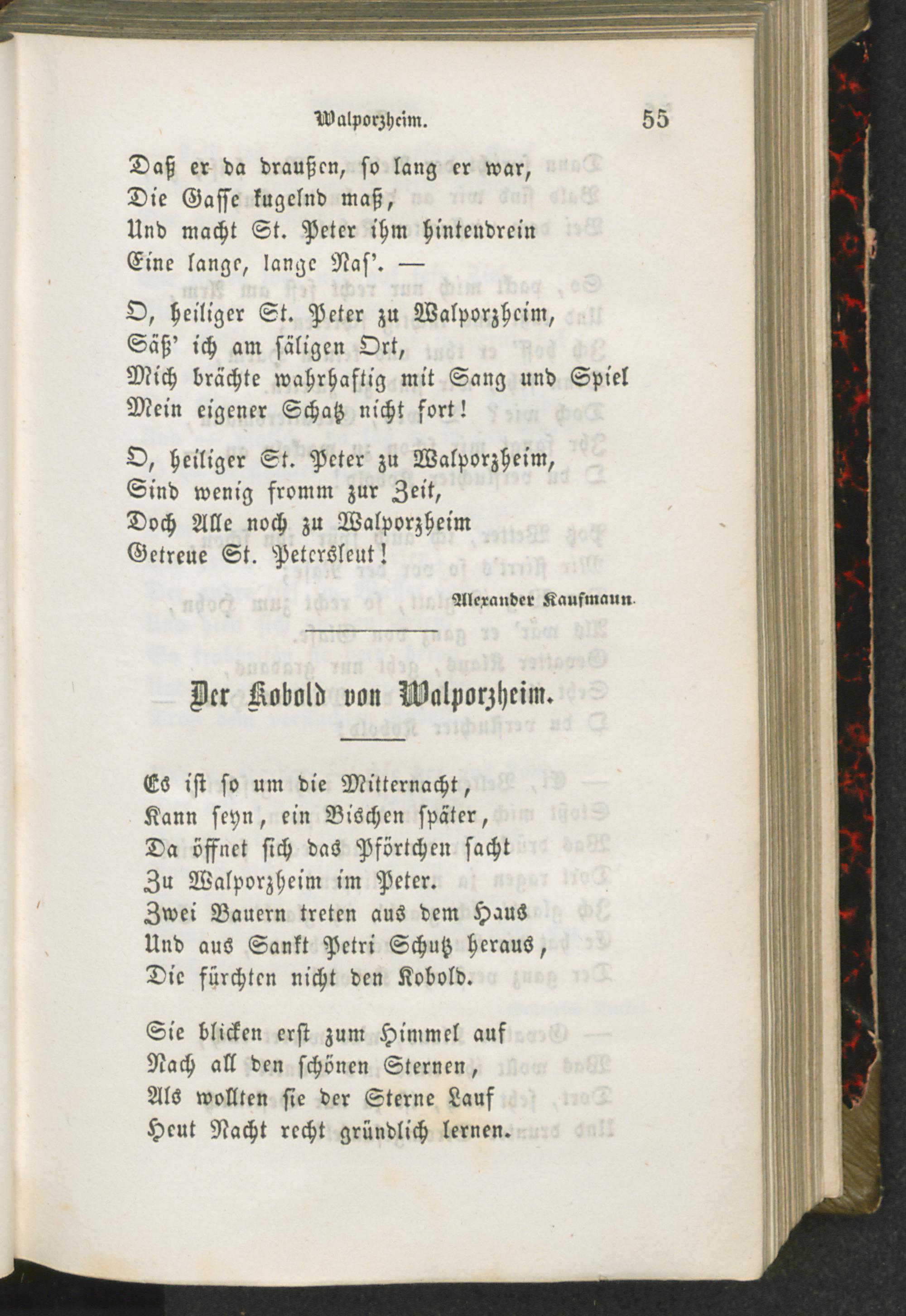 Walporzheim. 55

Daß er da draußen, so lang er war,
Die Gasse kugelnd maß,
Und macht St. Peter ihm hintendrein
Eine lange, lange Nas'. —

O, heiliger St. Peter zu Walporzheim,
Säß' ich am säligen Ort,
Mich brächte wahrhaftig mit Sang und Spiel
Mein eigener Schatz nicht fort!

O, heiliger St. Peter zu Walporzheim,
Sind wenig fromm zur Zeit,
Doch Alle noch zu Walporzheim
Getreue St. Petersleut!

Alexander Kaufmann.

Der Kobold von Walporzheim.

Es ist so um die Mitternacht,
Kann seyn, ein Bischen später,
Da öffnet sich das Pförtchen sacht
Zu Walporzheim im Peter.
Zwei Bauern treten aus dem Haus
Und aus Sankt Petri Schutz heraus,
Die fürchten nicht den Kobold.

Sie blicken erst zum Himmel auf
Nach all den schönen Sternen,
Als wollten sie der Sterne Lauf
Heut Nacht recht gründlich lernen.